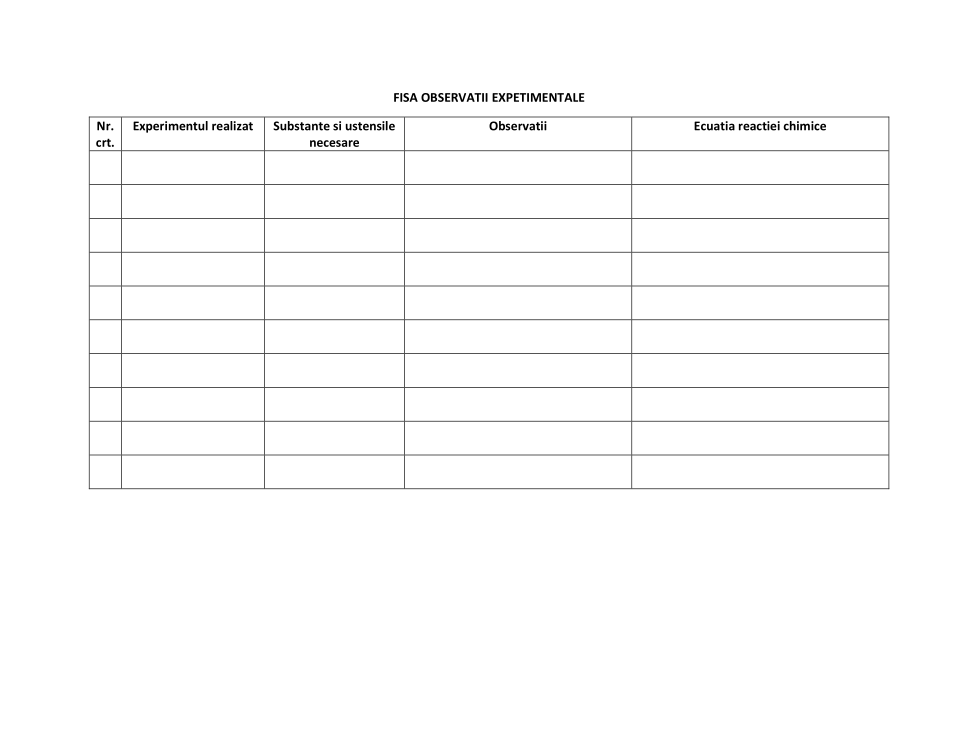 FISA OBSERVATII EXPETIMENTALE

| Nr. crt. | Experimentul realizat | Substante si ustensile necesare | Observatii | Ecuatia reactiei chimice |
|---|---|---|---|---|
| | | | | |
| | | | | |
| | | | | |
| | | | | |
| | | | | |
| | | | | |
| | | | | |
| | | | | |
| | | | | |
| | | | | |